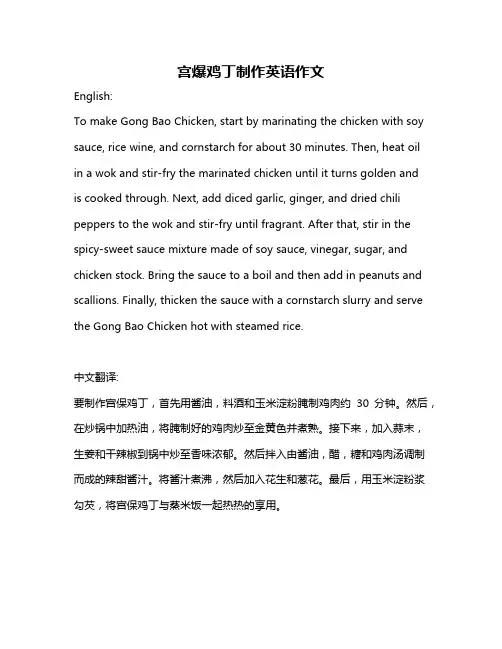 宫爆鸡丁制作英语作文

English:

To make Gong Bao Chicken, start by marinating the chicken with soy sauce, rice wine, and cornstarch for about 30 minutes. Then, heat oil in a wok and stir-fry the marinated chicken until it turns golden and is cooked through. Next, add diced garlic, ginger, and dried chili peppers to the wok and stir-fry until fragrant. After that, stir in the spicy-sweet sauce mixture made of soy sauce, vinegar, sugar, and chicken stock. Bring the sauce to a boil and then add in peanuts and scallions. Finally, thicken the sauce with a cornstarch slurry and serve the Gong Bao Chicken hot with steamed rice.

中文翻译:

要制作宫保鸡丁，首先用酱油，料酒和玉米淀粉腌制鸡肉约 30 分钟。然后，在炒锅中加热油，将腌制好的鸡肉炒至金黄色并煮熟。接下来，加入蒜末，生姜和干辣椒到锅中炒至香味浓郁。然后拌入由酱油，醋，糖和鸡肉汤调制而成的辣甜酱汁。将酱汁煮沸，然后加入花生和葱花。最后，用玉米淀粉浆勾芡，将宫保鸡丁与蒸米饭一起热热的享用。